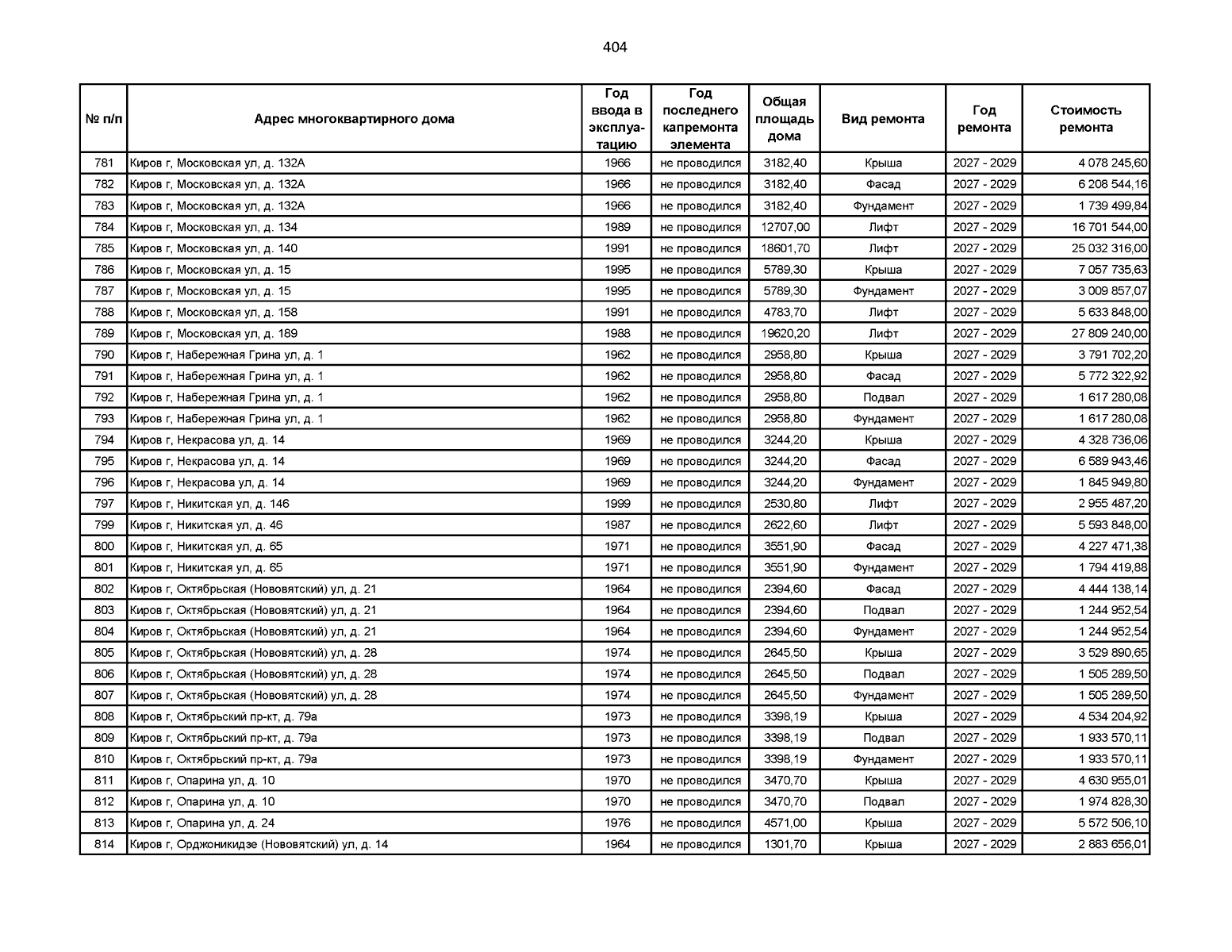 404

| № п/п | Адрес многоквартирного дома | Год ввода в эксплуатацию | Год последнего капремонта элемента | Общая площадь дома | Вид ремонта | Год ремонта | Стоимость ремонта |
|---|---|---|---|---|---|---|---|
| 781 | Киров г, Московская ул, д. 132А | 1966 | не проводился | 3182,40 | Крыша | 2027 - 2029 | 4 078 245,60 |
| 782 | Киров г, Московская ул, д. 132А | 1966 | не проводился | 3182,40 | Фасад | 2027 - 2029 | 6 208 544,16 |
| 783 | Киров г, Московская ул, д. 132А | 1966 | не проводился | 3182,40 | Фундамент | 2027 - 2029 | 1 739 499,84 |
| 784 | Киров г, Московская ул, д. 134 | 1989 | не проводился | 12707,00 | Лифт | 2027 - 2029 | 16 701 544,00 |
| 785 | Киров г, Московская ул, д. 140 | 1991 | не проводился | 18601,70 | Лифт | 2027 - 2029 | 25 032 316,00 |
| 786 | Киров г, Московская ул, д. 15 | 1995 | не проводился | 5789,30 | Крыша | 2027 - 2029 | 7 057 735,63 |
| 787 | Киров г, Московская ул, д. 15 | 1995 | не проводился | 5789,30 | Фундамент | 2027 - 2029 | 3 009 857,07 |
| 788 | Киров г, Московская ул, д. 158 | 1991 | не проводился | 4783,70 | Лифт | 2027 - 2029 | 5 633 848,00 |
| 789 | Киров г, Московская ул, д. 189 | 1988 | не проводился | 19620,20 | Лифт | 2027 - 2029 | 27 809 240,00 |
| 790 | Киров г, Набережная Грина ул, д. 1 | 1962 | не проводился | 2958,80 | Крыша | 2027 - 2029 | 3 791 702,20 |
| 791 | Киров г, Набережная Грина ул, д. 1 | 1962 | не проводился | 2958,80 | Фасад | 2027 - 2029 | 5 772 322,92 |
| 792 | Киров г, Набережная Грина ул, д. 1 | 1962 | не проводился | 2958,80 | Подвал | 2027 - 2029 | 1 617 280,08 |
| 793 | Киров г, Набережная Грина ул, д. 1 | 1962 | не проводился | 2958,80 | Фундамент | 2027 - 2029 | 1 617 280,08 |
| 794 | Киров г, Некрасова ул, д. 14 | 1969 | не проводился | 3244,20 | Крыша | 2027 - 2029 | 4 328 736,06 |
| 795 | Киров г, Некрасова ул, д. 14 | 1969 | не проводился | 3244,20 | Фасад | 2027 - 2029 | 6 589 943,46 |
| 796 | Киров г, Некрасова ул, д. 14 | 1969 | не проводился | 3244,20 | Фундамент | 2027 - 2029 | 1 845 949,80 |
| 797 | Киров г, Никитская ул, д. 146 | 1999 | не проводился | 2530,80 | Лифт | 2027 - 2029 | 2 955 487,20 |
| 799 | Киров г, Никитская ул, д. 46 | 1987 | не проводился | 2622,60 | Лифт | 2027 - 2029 | 5 593 848,00 |
| 800 | Киров г, Никитская ул, д. 65 | 1971 | не проводился | 3551,90 | Фасад | 2027 - 2029 | 4 227 471,38 |
| 801 | Киров г, Никитская ул, д. 65 | 1971 | не проводился | 3551,90 | Фундамент | 2027 - 2029 | 1 794 419,88 |
| 802 | Киров г, Октябрьская (Нововятский) ул, д. 21 | 1964 | не проводился | 2394,60 | Фасад | 2027 - 2029 | 4 444 138,14 |
| 803 | Киров г, Октябрьская (Нововятский) ул, д. 21 | 1964 | не проводился | 2394,60 | Подвал | 2027 - 2029 | 1 244 952,54 |
| 804 | Киров г, Октябрьская (Нововятский) ул, д. 21 | 1964 | не проводился | 2394,60 | Фундамент | 2027 - 2029 | 1 244 952,54 |
| 805 | Киров г, Октябрьская (Нововятский) ул, д. 28 | 1974 | не проводился | 2645,50 | Крыша | 2027 - 2029 | 3 529 890,65 |
| 806 | Киров г, Октябрьская (Нововятский) ул, д. 28 | 1974 | не проводился | 2645,50 | Подвал | 2027 - 2029 | 1 505 289,50 |
| 807 | Киров г, Октябрьская (Нововятский) ул, д. 28 | 1974 | не проводился | 2645,50 | Фундамент | 2027 - 2029 | 1 505 289,50 |
| 808 | Киров г, Октябрьский пр-кт, д. 79а | 1973 | не проводился | 3398,19 | Крыша | 2027 - 2029 | 4 534 204,92 |
| 809 | Киров г, Октябрьский пр-кт, д. 79а | 1973 | не проводился | 3398,19 | Подвал | 2027 - 2029 | 1 933 570,11 |
| 810 | Киров г, Октябрьский пр-кт, д. 79а | 1973 | не проводился | 3398,19 | Фундамент | 2027 - 2029 | 1 933 570,11 |
| 811 | Киров г, Опарина ул, д. 10 | 1970 | не проводился | 3470,70 | Крыша | 2027 - 2029 | 4 630 955,01 |
| 812 | Киров г, Опарина ул, д. 10 | 1970 | не проводился | 3470,70 | Подвал | 2027 - 2029 | 1 974 828,30 |
| 813 | Киров г, Опарина ул, д. 24 | 1976 | не проводился | 4571,00 | Крыша | 2027 - 2029 | 5 572 506,10 |
| 814 | Киров г, Орджоникидзе (Нововятский) ул, д. 14 | 1964 | не проводился | 1301,70 | Крыша | 2027 - 2029 | 2 883 656,01 |